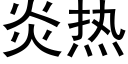 炎热